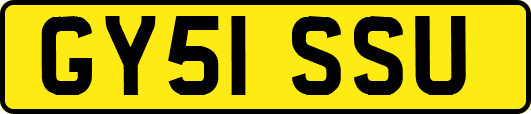 GY51 SSU